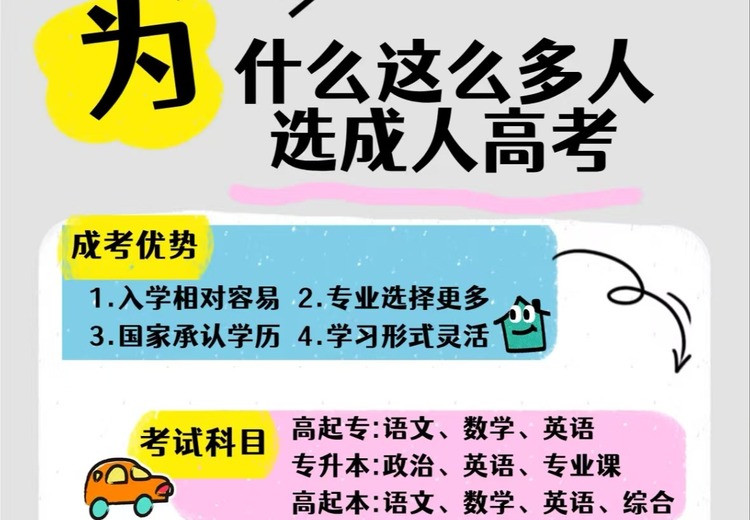 为什么这么多人选成人高考

成考优势

1.入学相对容易 2.专业选择更多
3.国家承认学历 4.学习形式灵活

考试科目

高起专:语文、数学、英语
专升本:政治、英语、专业课
高起本:语文、数学、英语、综合